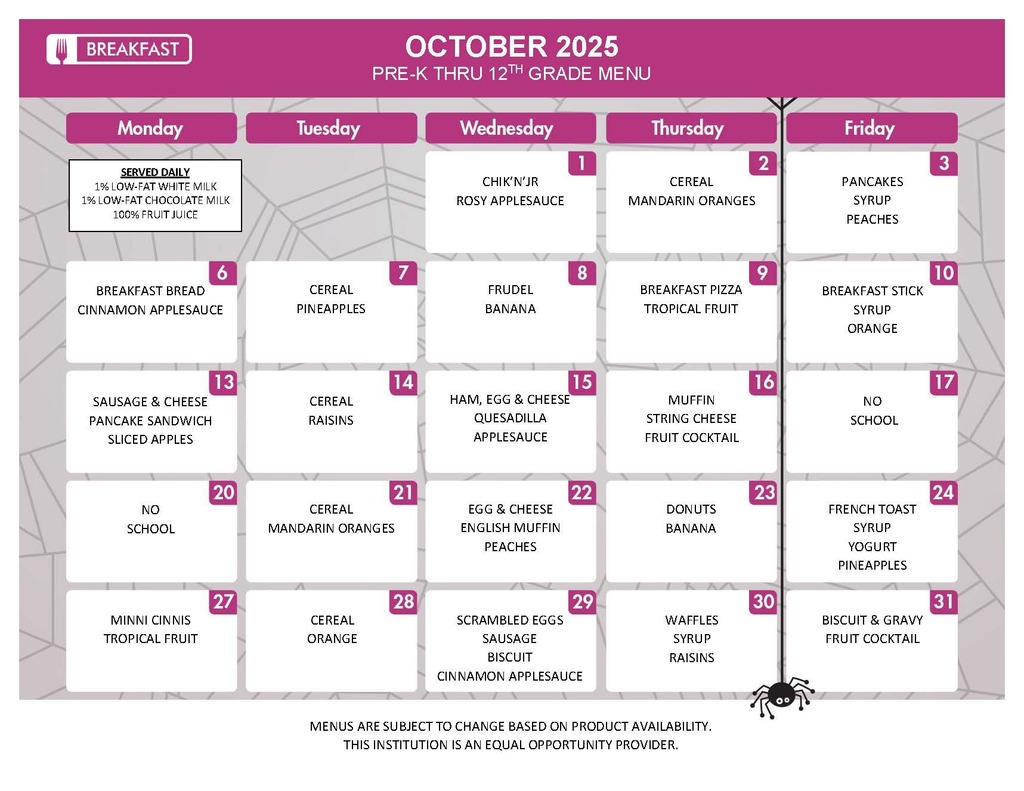 BREAKFAST

OCTOBER 2025
PRE-K THRU 12$^{TH}$ GRADE MENU

| Monday | Tuesday | Wednesday | Thursday | Friday |
|---|---|---|---|---|
| SERVED DAILY 1% LOW-FAT WHITE MILK 1% LOW-FAT CHOCOLATE MILK 100% FRUIT JUICE | | 1 CHIK'N'JR ROSY APPLESAUCE | 2 CEREAL MANDARIN ORANGES | 3 PANCAKES SYRUP PEACHES |
| 6 BREAKFAST BREAD CINNAMON APPLESAUCE | 7 CEREAL PINEAPPLES | 8 FRUDEL BANANA | 9 BREAKFAST PIZZA TROPICAL FRUIT | 10 BREAKFAST STICK SYRUP ORANGE |
| 13 SAUSAGE & CHEESE PANCAKE SANDWICH SLICED APPLES | 14 CEREAL RAISINS | 15 HAM, EGG & CHEESE QUESADILLA APPLESAUCE | 16 MUFFIN STRING CHEESE FRUIT COCKTAIL | 17 NO SCHOOL |
| 20 NO SCHOOL | 21 CEREAL MANDARIN ORANGES | 22 EGG & CHEESE ENGLISH MUFFIN PEACHES | 23 DONUTS BANANA | 24 FRENCH TOAST SYRUP YOGURT PINEAPPLES |
| 27 MINNI CINNIS TROPICAL FRUIT | 28 CEREAL ORANGE | 29 SCRAMBLED EGGS SAUSAGE BISCUIT CINNAMON APPLESAUCE | 30 WAFFLES SYRUP RAISINS | 31 BISCUIT & GRAVY FRUIT COCKTAIL |

MENUS ARE SUBJECT TO CHANGE BASED ON PRODUCT AVAILABILITY.
THIS INSTITUTION IS AN EQUAL OPPORTUNITY PROVIDER.